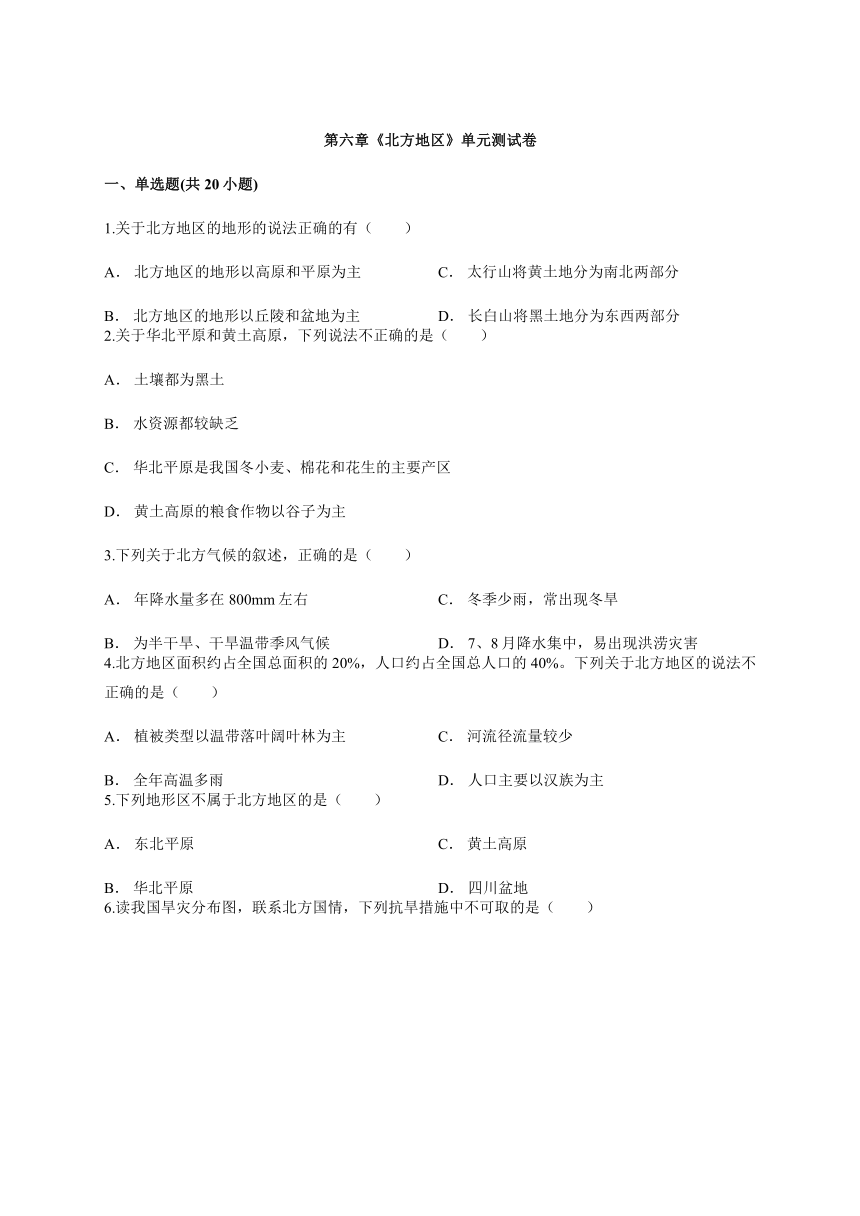 第六章《北方地区》单元测试卷

一、单选题(共 20 小题)

1.关于北方地区的地形的说法正确的有（　　）

A． 北方地区的地形以高原和平原为主

B． 北方地区的地形以丘陵和盆地为主

C． 太行山将黄土地分为南北两部分

D． 长白山将黑土地分为东西两部分

2.关于华北平原和黄土高原，下列说法不正确的是（　　）

A． 土壤都为黑土

B． 水资源都较缺乏

C． 华北平原是我国冬小麦、棉花和花生的主要产区

D． 黄土高原的粮食作物以谷子为主

3.下列关于北方气候的叙述，正确的是（　　）

A． 年降水量多在 800mm 左右

B． 为半干旱、干旱温带季风气候

C． 冬季少雨，常出现冬旱

D． 7、8 月降水集中，易出现洪涝灾害

4.北方地区面积约占全国总面积的 20%，人口约占全国总人口的 40%。下列关于北方地区的说法不正确的是（　　）

A． 植被类型以温带落叶阔叶林为主

B． 全年高温多雨

C． 河流径流量较少

D． 人口主要以汉族为主

5.下列地形区不属于北方地区的是（　　）

A． 东北平原

B． 华北平原

C． 黄土高原

D． 四川盆地

6.读我国旱灾分布图，联系北方国情，下列抗旱措施中不可取的是（　　）